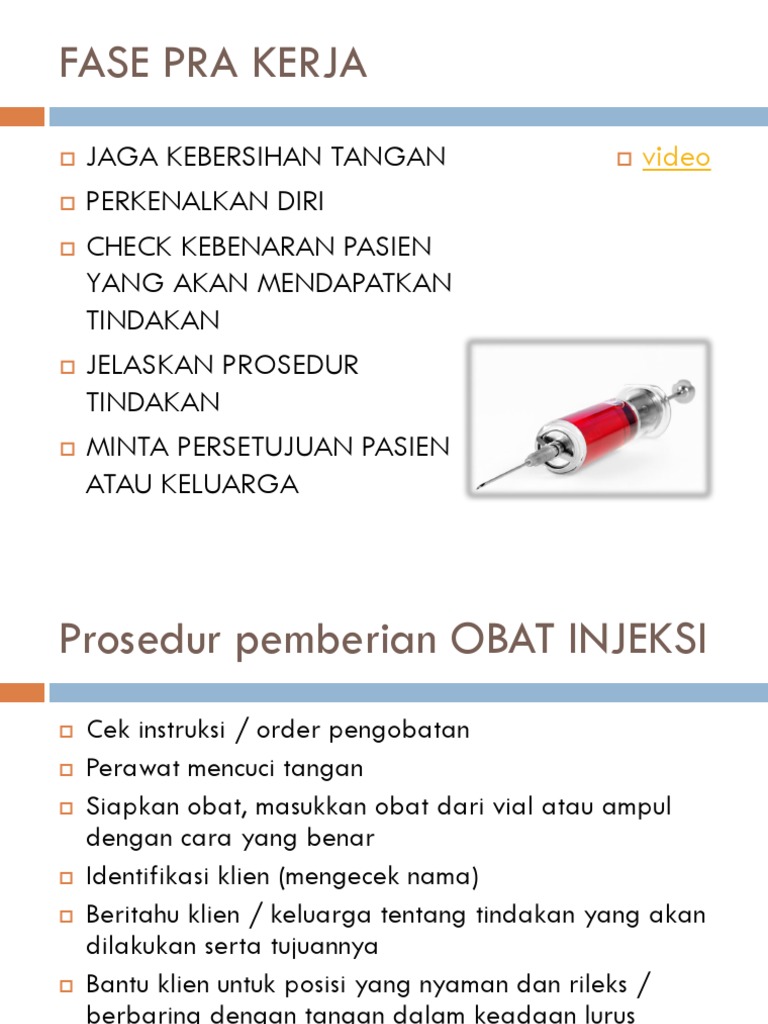 FASE PRA KERJA

JAGA KEBERSIHAN TANGAN

PERKENALKAN DIRI

CHECK KEBENARAN PASIEN YANG AKAN MENDAPATKAN TINDAKAN

JELASKAN PROSEDUR TINDAKAN

MINTA PERSETUJUAN PASIEN ATAU KELUARGA

video

Prosedur pemberian OBAT INJEKSI

Cek instruksi / order pengobatan

Perawat mencuci tangan

Siapkan obat, masukkan obat dari vial atau ampul dengan cara yang benar

Identifikasi klien (mengecek nama)

Beritahu klien / keluarga tentang tindakan yang akan dilakukan serta tujuannya

Bantu klien untuk posisi yang nyaman dan rileks / berbaring dengan tangan dalam keadaan lurus